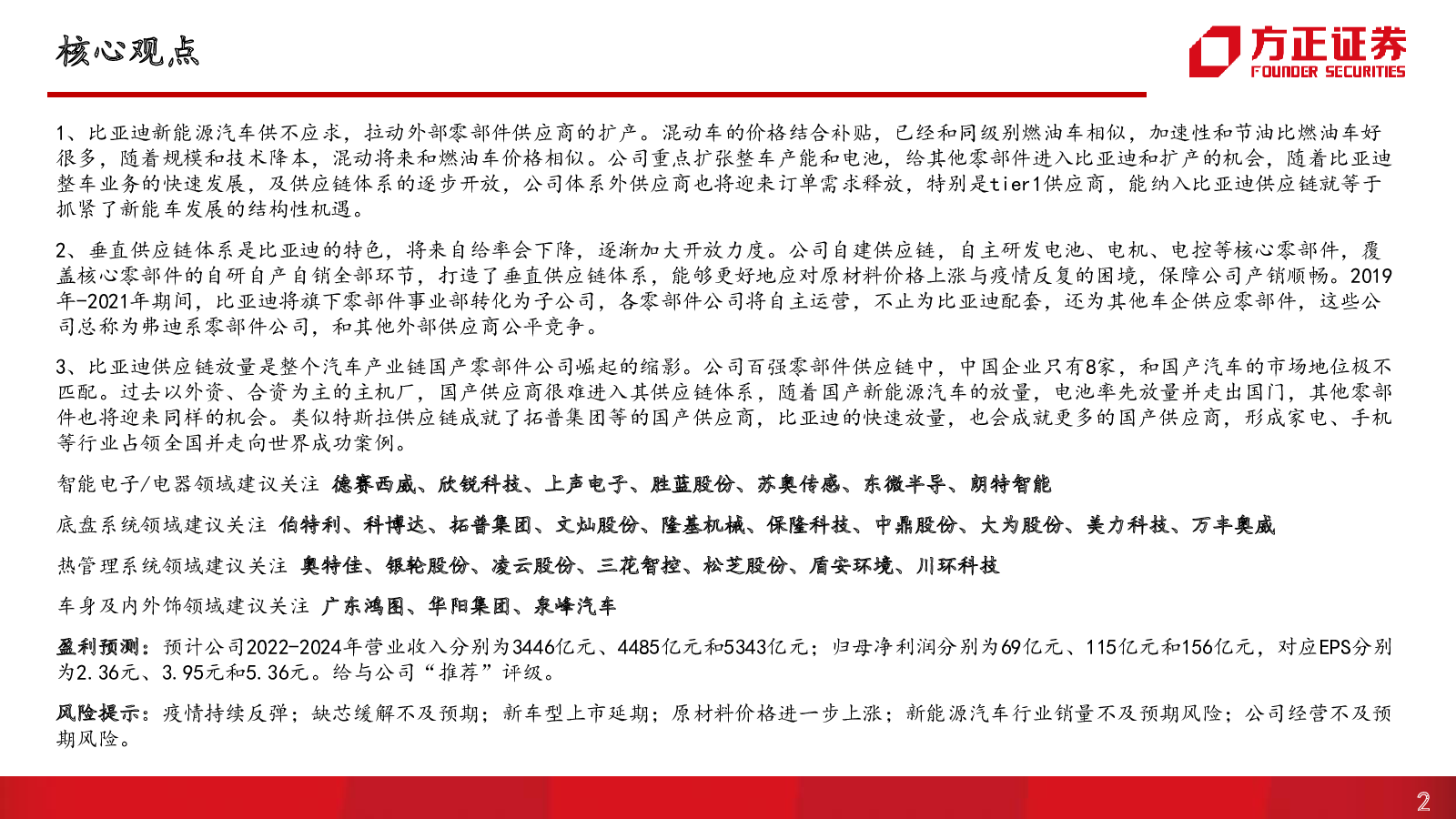 核心观点

方正证券
FOUNDER SECURITIES

1、比亚迪新能源汽车供不应求，拉动外部零部件供应商的扩产。混动车的价格结合补贴，已经和同级别燃油车相似，加速性和节油比燃油车好很多，随着规模和技术降本，混动将来和燃油车价格相似。公司重点扩张整车产能和电池，给其他零部件进入比亚迪和扩产的机会，随着比亚迪整车业务的快速发展，及供应链体系的逐步开放，公司体系外供应商也将迎来订单需求释放，特别是tier1供应商，能纳入比亚迪供应链就等于抓紧了新能车发展的结构性机遇。

2、垂直供应链体系是比亚迪的特色，将来自给率会下降，逐渐加大开放力度。公司自建供应链，自主研发电池、电机、电控等核心零部件，覆盖核心零部件的自研自产自销全部环节，打造了垂直供应链体系，能够更好地应对原材料价格上涨与疫情反复的困境，保障公司产销顺畅。2019年-2021年期间，比亚迪将旗下零部件事业部转化为子公司，各零部件公司将自主运营，不止为比亚迪配套，还为其他车企供应零部件，这些公司总称为弗迪系零部件公司，和其他外部供应商公平竞争。

3、比亚迪供应链放量是整个汽车产业链国产零部件公司崛起的缩影。公司百强零部件供应链中，中国企业只有8家，和国产汽车的市场地位极不匹配。过去以外资、合资为主的主机厂，国产供应商很难进入其供应链体系，随着国产新能源汽车的放量，电池率先放量并走出国门，其他零部件也将迎来同样的机会。类似特斯拉供应链成就了拓普集团等的国产供应商，比亚迪的快速放量，也会成就更多的国产供应商，形成家电、手机等行业占领全国并走向世界成功案例。

智能电子/电器领域建议关注 德赛西威、欣锐科技、上声电子、胜蓝股份、苏奥传感、东微半导、朗特智能

底盘系统领域建议关注 伯特利、科博达、拓普集团、文灿股份、隆基机械、保隆科技、中鼎股份、大为股份、美力科技、万丰奥威

热管理系统领域建议关注 奥特佳、银轮股份、凌云股份、三花智控、松芝股份、盾安环境、川环科技

车身及内外饰领域建议关注 广东鸿图、华阳集团、泉峰汽车

盈利预测：预计公司2022-2024年营业收入分别为3446亿元、4485亿元和5343亿元；归母净利润分别为69亿元、115亿元和156亿元，对应EPS分别为2.36元、3.95元和5.36元。给与公司“推荐”评级。

风险提示：疫情持续反弹；缺芯缓解不及预期；新车型上市延期；原材料价格进一步上涨；新能源汽车行业销量不及预期风险；公司经营不及预期风险。

2